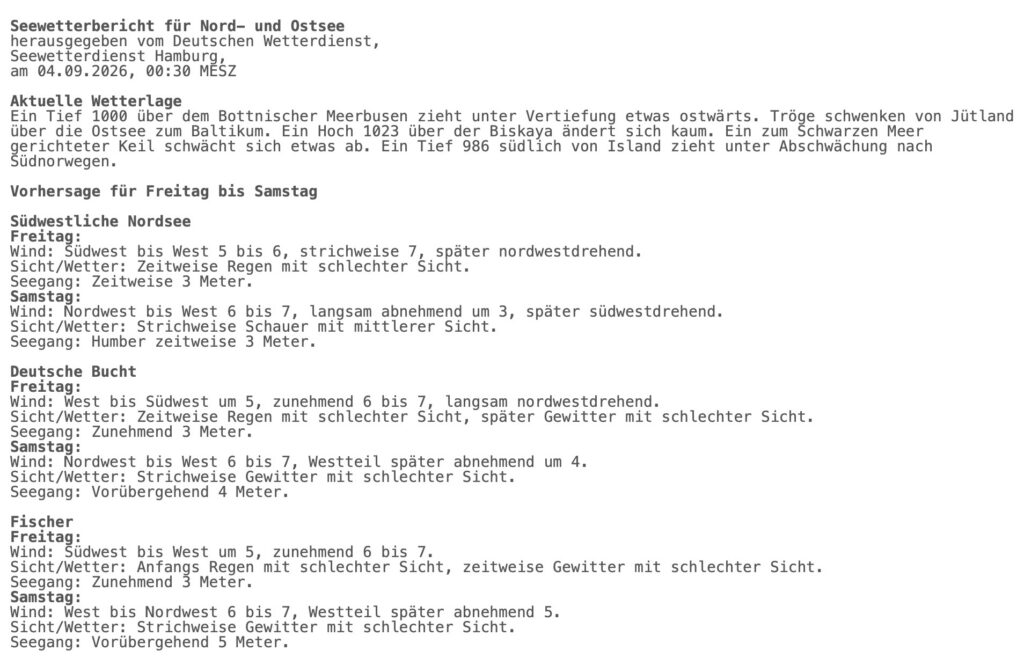 **Seewetterbericht für Nord- und Ostsee**
herausgegeben vom Deutschen Wetterdienst,
Seewetterdienst Hamburg,
am 04.09.2026, 00:30 MESZ

**Aktuelle Wetterlage**
Ein Tief 1000 über dem Bottnischer Meerbusen zieht unter Vertiefung etwas ostwärts. Tröge schwenken von Jütland über die Ostsee zum Baltikum. Ein Hoch 1023 über der Biskaya ändert sich kaum. Ein zum Schwarzen Meer gerichteter Keil schwächt sich etwas ab. Ein Tief 986 südlich von Island zieht unter Abschwächung nach Südnorwegen.

**Vorhersage für Freitag bis Samstag**

**Südwestliche Nordsee**
**Freitag:**
Wind: Südwest bis West 5 bis 6, strichweise 7, später nordwestdrehend.
Sicht/Wetter: Zeitweise Regen mit schlechter Sicht.
Seegang: Zeitweise 3 Meter.
**Samstag:**
Wind: Nordwest bis West 6 bis 7, langsam abnehmend um 3, später südwestdrehend.
Sicht/Wetter: Strichweise Schauer mit mittlerer Sicht.
Seegang: Humber zeitweise 3 Meter.

**Deutsche Bucht**
**Freitag:**
Wind: West bis Südwest um 5, zunehmend 6 bis 7, langsam nordwestdrehend.
Sicht/Wetter: Zeitweise Regen mit schlechter Sicht, später Gewitter mit schlechter Sicht.
Seegang: Zunehmend 3 Meter.
**Samstag:**
Wind: Nordwest bis West 6 bis 7, Westteil später abnehmend um 4.
Sicht/Wetter: Strichweise Gewitter mit schlechter Sicht.
Seegang: Vorübergehend 4 Meter.

**Fischer**
**Freitag:**
Wind: Südwest bis West um 5, zunehmend 6 bis 7.
Sicht/Wetter: Anfangs Regen mit schlechter Sicht, zeitweise Gewitter mit schlechter Sicht.
Seegang: Zunehmend 3 Meter.
**Samstag:**
Wind: West bis Nordwest 6 bis 7, Westteil später abnehmend 5.
Sicht/Wetter: Strichweise Gewitter mit schlechter Sicht.
Seegang: Vorübergehend 5 Meter.